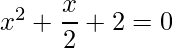 $x^2 + \frac{x}{2} + 2 = 0$